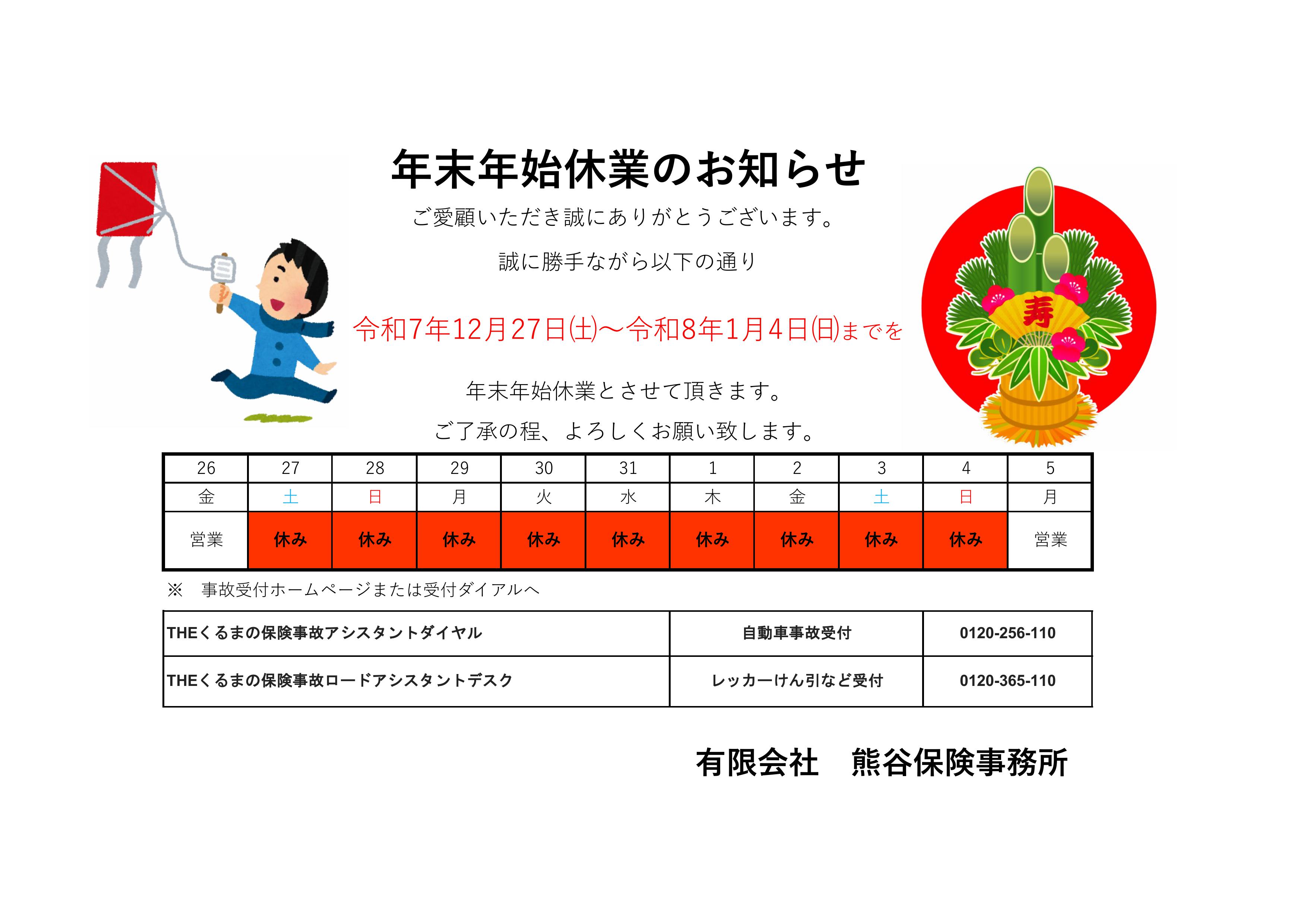 年末年始休業のお知らせ

ご愛顧いただき誠にありがとうございます。

誠に勝手ながら以下の通り

令和7年12月27日(土)～令和8年1月4日(日)までを

年末年始休業とさせて頂きます。

ご了承の程、よろしくお願い致します。

寿

| 26 | 27 | 28 | 29 | 30 | 31 | 1 | 2 | 3 | 4 | 5 |
|---|---|---|---|---|---|---|---|---|---|---|
| 金 | 土 | 日 | 月 | 火 | 水 | 木 | 金 | 土 | 日 | 月 |
| 営業 | 休み | 休み | 休み | 休み | 休み | 休み | 休み | 休み | 休み | 営業 |

※ 事故受付ホームページまたは受付ダイアルへ

| THEくるまの保険事故アシスタントダイヤル | 自動車事故受付 | 0120-256-110 |
|---|---|---|
| THEくるまの保険事故ロードアシスタントデスク | レッカーけん引など受付 | 0120-365-110 |

有限会社 熊谷保険事務所